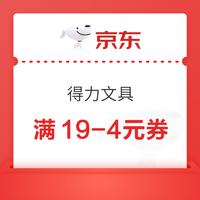 京东

得力文具

满 19-4元券